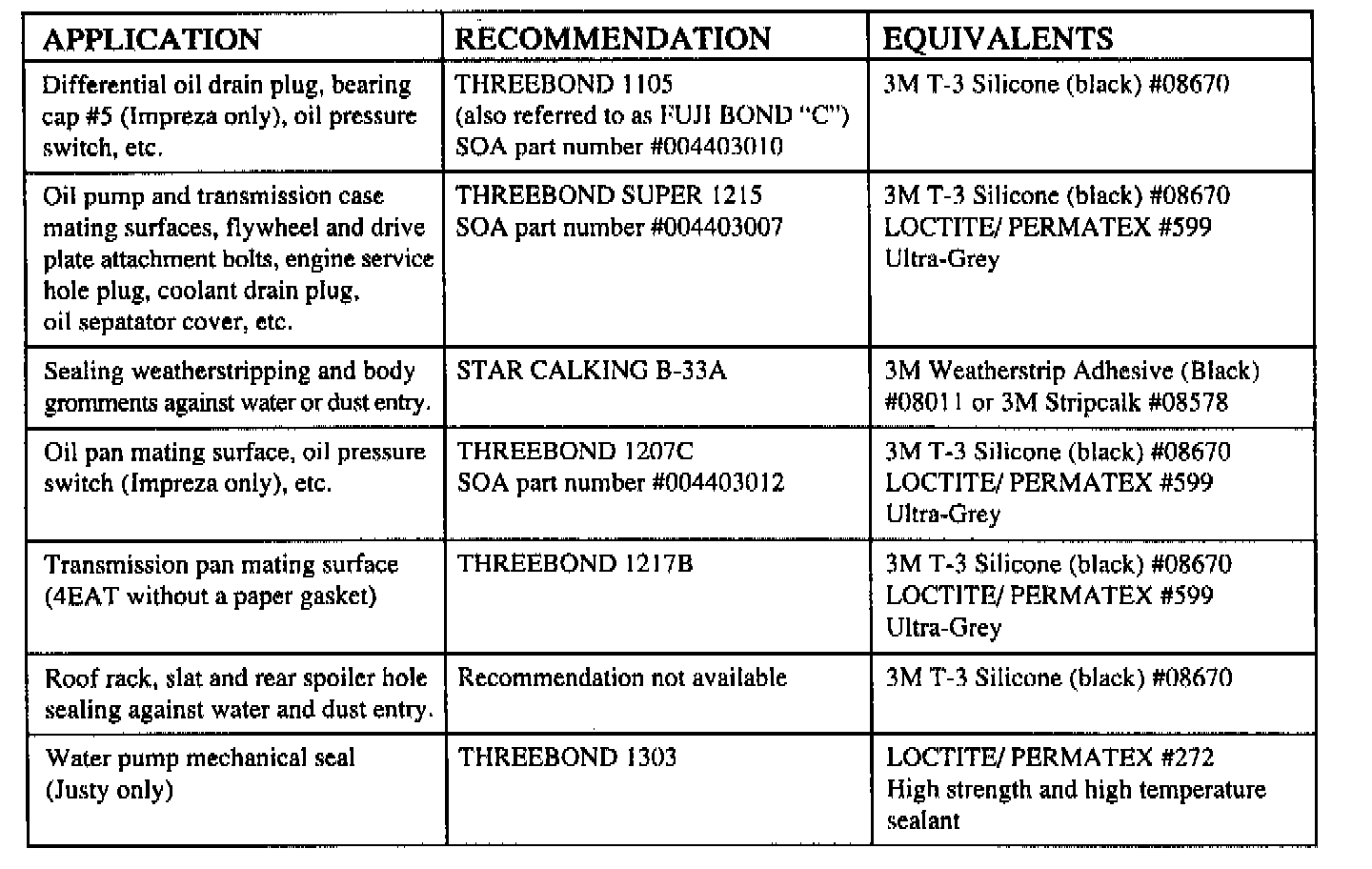 | APPLICATION | RECOMMENDATION | EQUIVALENTS |
|---|---|---|
| Differential oil drain plug, bearing cap #5 (Impreza only), oil pressure switch, etc. | THREEBOND 1105 (also referred to as FUJI BOND "C") SOA part number #004403010 | 3M T-3 Silicone (black) #08670 |
| Oil pump and transmission case mating surfaces, flywheel and drive plate attachment bolts, engine service hole plug, coolant drain plug, oil sepatator cover, etc. | THREEBOND SUPER 1215 SOA part number #004403007 | 3M T-3 Silicone (black) #08670 LOCTITE/ PERMATEX #599 Ultra-Grey |
| Sealing weatherstripping and body gromments against water or dust entry. | STAR CALKING B-33A | 3M Weatherstrip Adhesive (Black) #08011 or 3M Stripcalk #08578 |
| Oil pan mating surface, oil pressure switch (Impreza only), etc. | THREEBOND 1207C SOA part number #004403012 | 3M T-3 Silicone (black) #08670 LOCTITE/ PERMATEX #599 Ultra-Grey |
| Transmission pan mating surface (4EAT without a paper gasket) | THREEBOND 1217B | 3M T-3 Silicone (black) #08670 LOCTITE/ PERMATEX #599 Ultra-Grey |
| Roof rack, slat and rear spoiler hole sealing against water and dust entry. | Recommendation not available | 3M T-3 Silicone (black) #08670 |
| Water pump mechanical seal (Justy only) | THREEBOND 1303 | LOCTITE/ PERMATEX #272 High strength and high temperature sealant |